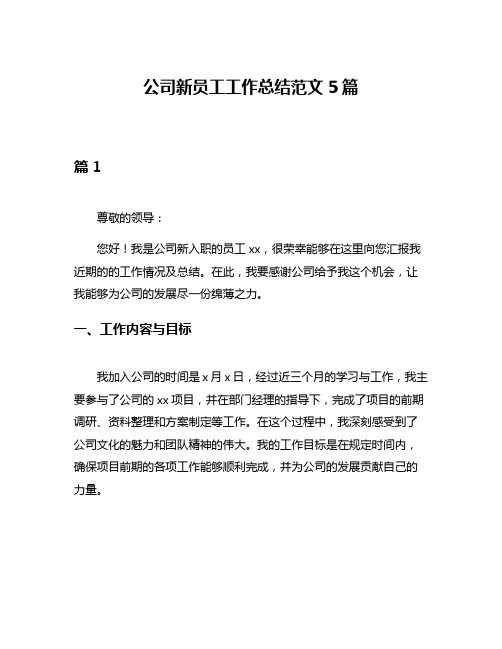 公司新员工工作总结范文 5 篇

篇 1

尊敬的领导：

您好！我是公司新入职的员工 xx，很荣幸能够在这里向您汇报我近期的的工作情况及总结。在此，我要感谢公司给予我这个机会，让我能够为公司的发展尽一份绵薄之力。

一、工作内容与目标

我加入公司的时间是 x 月 x 日，经过近三个月的学习与工作，我主要参与了公司的 xx 项目，并在部门经理的指导下，完成了项目的前期调研、资料整理和方案制定等工作。在这个过程中，我深刻感受到了公司文化的魅力和团队精神的伟大。我的工作目标是在规定时间内，确保项目前期的各项工作能够顺利完成，并为公司的发展贡献自己的力量。